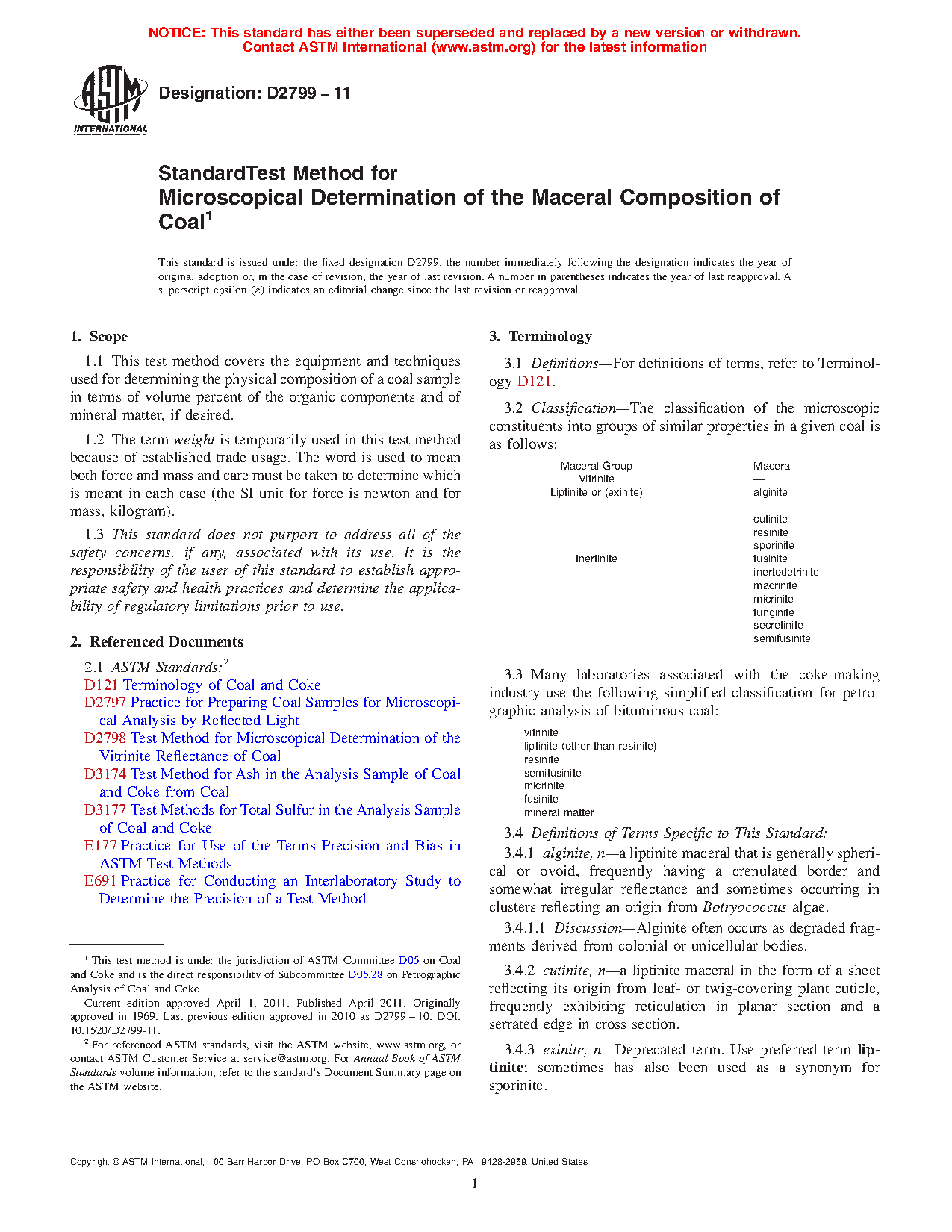 NOTICE: This standard has either been superseded and replaced by a new version or withdrawn. Contact ASTM International (www.astm.org) for the latest information

ASTM INTERNATIONAL

Designation: D2799 – 11

StandardTest Method for
Microscopical Determination of the Maceral Composition of Coal$^1$

This standard is issued under the fixed designation D2799; the number immediately following the designation indicates the year of original adoption or, in the case of revision, the year of last revision. A number in parentheses indicates the year of last reapproval. A superscript epsilon (ε) indicates an editorial change since the last revision or reapproval.

1. Scope

1.1 This test method covers the equipment and techniques used for determining the physical composition of a coal sample in terms of volume percent of the organic components and of mineral matter, if desired.

1.2 The term weight is temporarily used in this test method because of established trade usage. The word is used to mean both force and mass and care must be taken to determine which is meant in each case (the SI unit for force is newton and for mass, kilogram).

1.3 This standard does not purport to address all of the safety concerns, if any, associated with its use. It is the responsibility of the user of this standard to establish appropriate safety and health practices and determine the applicability of regulatory limitations prior to use.

2. Referenced Documents

2.1 ASTM Standards:$^2$
D121 Terminology of Coal and Coke
D2797 Practice for Preparing Coal Samples for Microscopical Analysis by Reflected Light
D2798 Test Method for Microscopical Determination of the Vitrinite Reflectance of Coal
D3174 Test Method for Ash in the Analysis Sample of Coal and Coke from Coal
D3177 Test Methods for Total Sulfur in the Analysis Sample of Coal and Coke
E177 Practice for Use of the Terms Precision and Bias in ASTM Test Methods
E691 Practice for Conducting an Interlaboratory Study to Determine the Precision of a Test Method

$^1$ This test method is under the jurisdiction of ASTM Committee D05 on Coal and Coke and is the direct responsibility of Subcommittee D05.28 on Petrographic Analysis of Coal and Coke.

Current edition approved April 1, 2011. Published April 2011. Originally approved in 1969. Last previous edition approved in 2010 as D2799 – 10. DOI: 10.1520/D2799-11.

$^2$ For referenced ASTM standards, visit the ASTM website, www.astm.org, or contact ASTM Customer Service at service@astm.org. For Annual Book of ASTM Standards volume information, refer to the standard's Document Summary page on the ASTM website.

3. Terminology

3.1 Definitions—For definitions of terms, refer to Terminology D121.

3.2 Classification—The classification of the microscopic constituents into groups of similar properties in a given coal is as follows:

| Maceral Group | Maceral |
|---|---|
| Vitrinite | — |
| Liptinite or (exinite) | alginite |
| | cutinite |
| | resinite |
| | sporinite |
| Inertinite | fusinite |
| | inertodetrinite |
| | macrinite |
| | micrinite |
| | funginite |
| | secretinite |
| | semifusinite |

3.3 Many laboratories associated with the coke-making industry use the following simplified classification for petrographic analysis of bituminous coal:

vitrinite
liptinite (other than resinite)
resinite
semifusinite
micrinite
fusinite
mineral matter

3.4 Definitions of Terms Specific to This Standard:

3.4.1 alginite, n—a liptinite maceral that is generally spherical or ovoid, frequently having a crenulated border and somewhat irregular reflectance and sometimes occurring in clusters reflecting an origin from Botryococcus algae.

3.4.1.1 Discussion—Alginite often occurs as degraded fragments derived from colonial or unicellular bodies.

3.4.2 cutinite, n—a liptinite maceral in the form of a sheet reflecting its origin from leaf- or twig-covering plant cuticle, frequently exhibiting reticulation in planar section and a serrated edge in cross section.

3.4.3 exinite, n—Deprecated term. Use preferred term liptinite; sometimes has also been used as a synonym for sporinite.

Copyright © ASTM International, 100 Barr Harbor Drive, PO Box C700, West Conshohocken, PA 19428-2959. United States

1